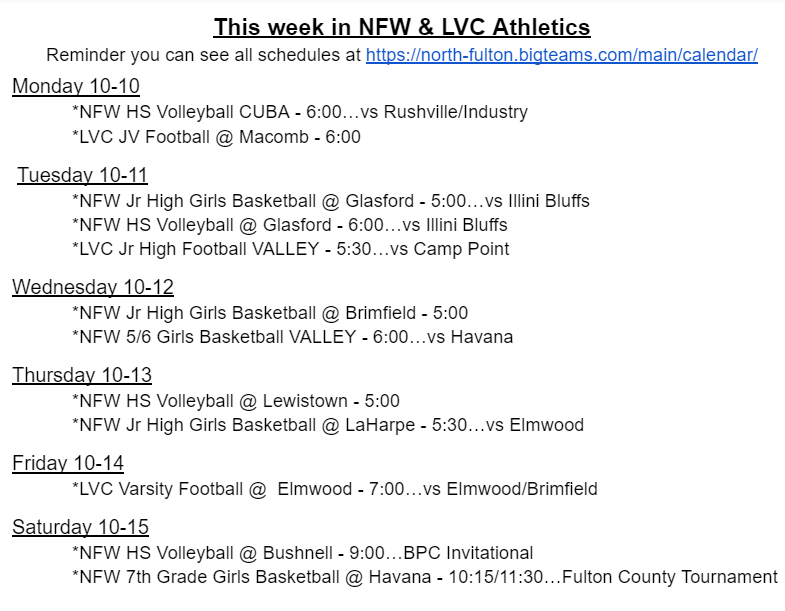 This week in NFW & LVC Athletics

Reminder you can see all schedules at https://north-fulton.bigteams.com/main/calendar/

Monday 10-10

*NFW HS Volleyball CUBA - 6:00…vs Rushville/Industry

*LVC JV Football @ Macomb - 6:00

Tuesday 10-11

*NFW Jr High Girls Basketball @ Glasford - 5:00…vs Illini Bluffs

*NFW HS Volleyball @ Glasford - 6:00…vs Illini Bluffs

*LVC Jr High Football VALLEY - 5:30…vs Camp Point

Wednesday 10-12

*NFW Jr High Girls Basketball @ Brimfield - 5:00

*NFW 5/6 Girls Basketball VALLEY - 6:00…vs Havana

Thursday 10-13

*NFW HS Volleyball @ Lewistown - 5:00

*NFW Jr High Girls Basketball @ LaHarpe - 5:30…vs Elmwood

Friday 10-14

*LVC Varsity Football @ Elmwood - 7:00…vs Elmwood/Brimfield

Saturday 10-15

*NFW HS Volleyball @ Bushnell - 9:00…BPC Invitational

*NFW 7th Grade Girls Basketball @ Havana - 10:15/11:30…Fulton County Tournament